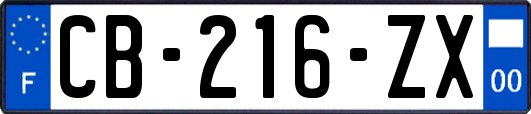 F
CB-216-ZX
00